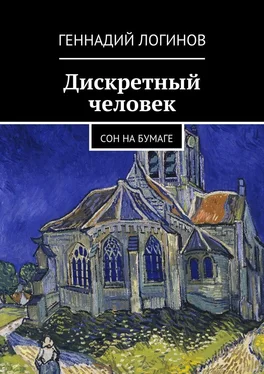 ГЕННАДИЙ ЛОГИНОВ

Дискретный человек

СОН НА БУМАГЕ